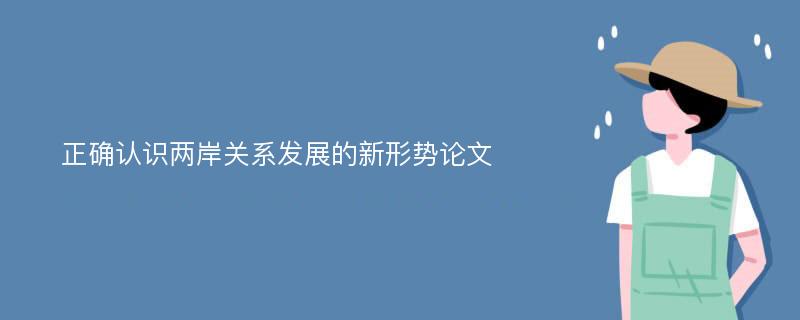 正确认识两岸关系发展的新形势论文